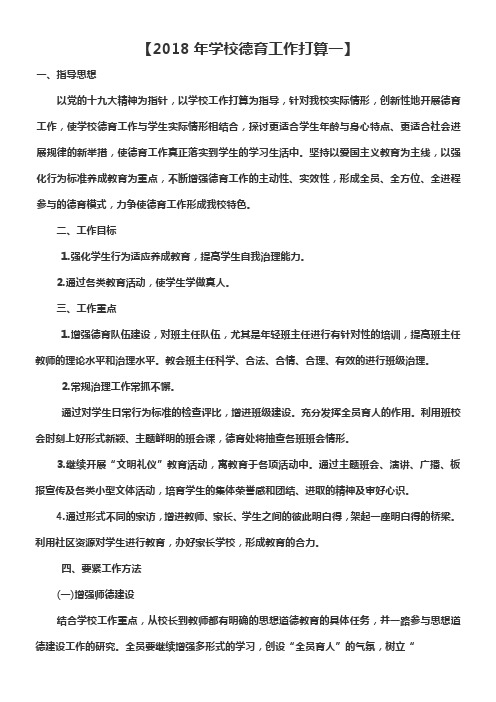 【2018 年学校德育工作打算一】

一、指导思想

以党的十九大精神为指针，以学校工作打算为指导，针对我校实际情形，创新性地开展德育工作，使学校德育工作与学生实际情形相结合，探讨更适合学生年龄与身心特点、更适合社会进展规律的新举措，使德育工作真正落实到学生的学习生活中。坚持以爱国主义教育为主线，以强化行为标准养成教育为重点，不断增强德育工作的主动性、实效性，形成全员、全方位、全进程参与的德育模式，力争使德育工作形成我校特色。

二、工作目标

1.强化学生行为适应养成教育，提高学生自我治理能力。

2.通过各类教育活动，使学生学做真人。

三、工作重点

1.增强德育队伍建设，对班主任队伍，尤其是年轻班主任进行有针对性的培训，提高班主任教师的理论水平和治理水平。教会班主任科学、合法、合情、合理、有效的进行班级治理。

2.常规治理工作常抓不懈。

通过对学生日常行为标准的检查评比，增进班级建设。充分发挥全员育人的作用。利用班校会时刻上好形式新颖、主题鲜明的班会课，德育处将抽查各班班会情形。

3.继续开展“文明礼仪”教育活动，寓教育于各项活动中。通过主题班会、演讲、广播、板报宣传及各类小型文体活动，培育学生的集体荣誉感和团结、进取的精神及审好心识。

4.通过形式不同的家访，增进教师、家长、学生之间的彼此明白得，架起一座明白得的桥梁。利用社区资源对学生进行教育，办好家长学校，形成教育的合力。

四、要紧工作方法

(一)增强师德建设

结合学校工作重点，从校长到教师都有明确的思想道德教育的具体任务，并一路参与思想道德建设工作的研究。全员要继续增强多形式的学习，创设“全员育人”的气氛，树立“